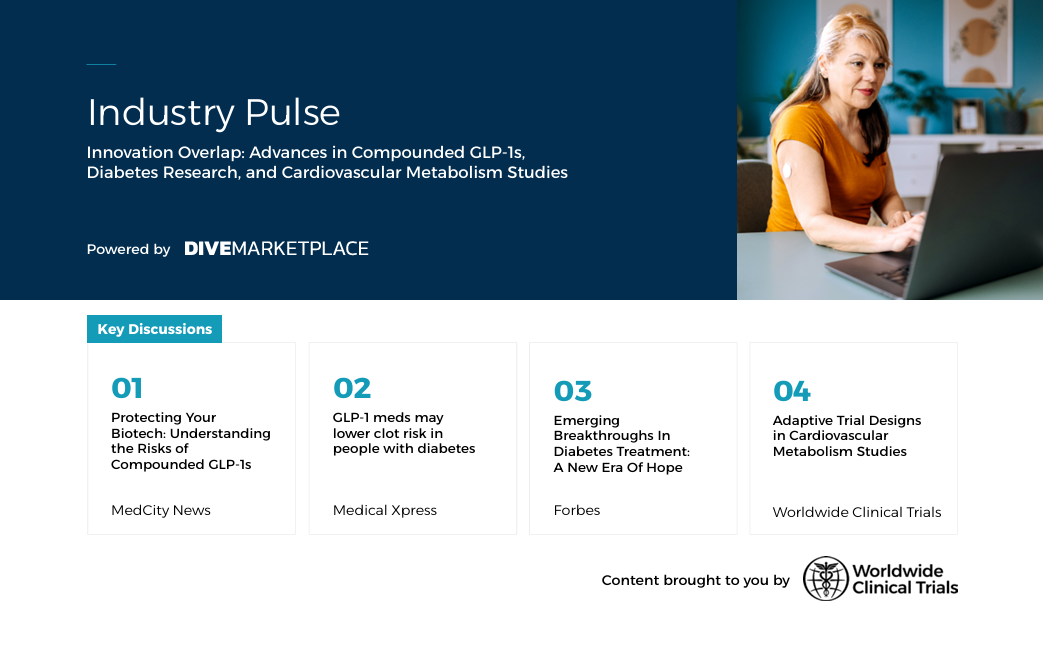 Industry Pulse

Innovation Overlap: Advances in Compounded GLP-1s, Diabetes Research, and Cardiovascular Metabolism Studies

Powered by DIVEMARKETPLACE

Key Discussions

01

Protecting Your Biotech: Understanding the Risks of Compounded GLP-1s

MedCity News

02

GLP-1 meds may lower clot risk in people with diabetes

Medical Xpress

03

Emerging Breakthroughs In Diabetes Treatment: A New Era Of Hope

Forbes

04

Adaptive Trial Designs in Cardiovascular Metabolism Studies

Worldwide Clinical Trials

Content brought to you by Worldwide Clinical Trials